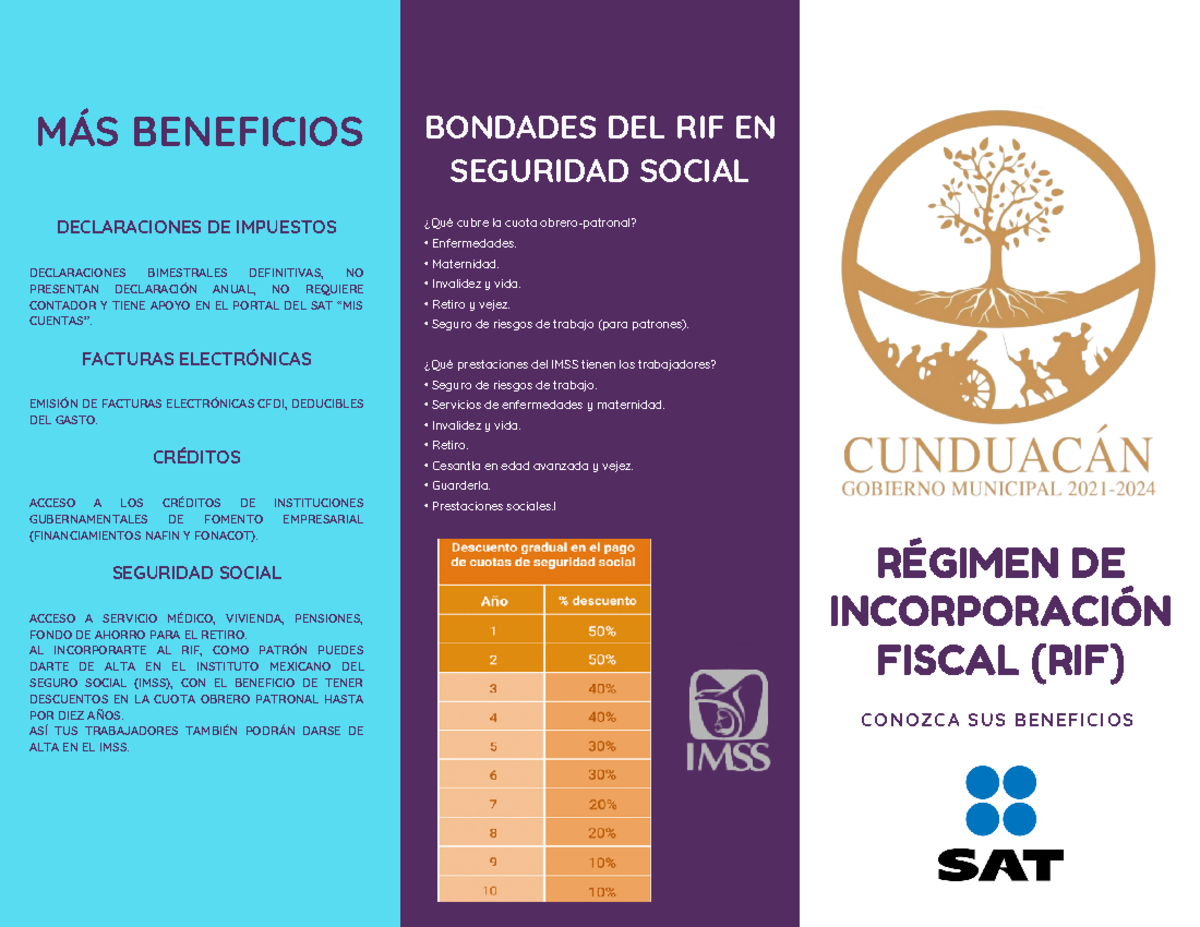 MÁS BENEFICIOS

DECLARACIONES DE IMPUESTOS

DECLARACIONES BIMESTRALES DEFINITIVAS, NO PRESENTAN DECLARACIÓN ANUAL, NO REQUIERE CONTADOR Y TIENE APOYO EN EL PORTAL DEL SAT "MIS CUENTAS".

FACTURAS ELECTRÓNICAS

EMISIÓN DE FACTURAS ELECTRÓNICAS CFDI, DEDUCIBLES DEL GASTO.

CRÉDITOS

ACCESO A LOS CRÉDITOS DE INSTITUCIONES GUBERNAMENTALES DE FOMENTO EMPRESARIAL (FINANCIAMIENTOS NAFIN Y FONACOT).

SEGURIDAD SOCIAL

ACCESO A SERVICIO MÉDICO, VIVIENDA, PENSIONES, FONDO DE AHORRO PARA EL RETIRO.
AL INCORPORARTE AL RIF, COMO PATRÓN PUEDES DARTE DE ALTA EN EL INSTITUTO MEXICANO DEL SEGURO SOCIAL (IMSS), CON EL BENEFICIO DE TENER DESCUENTOS EN LA CUOTA OBRERO PATRONAL HASTA POR DIEZ AÑOS.
ASÍ TUS TRABAJADORES TAMBIÉN PODRÁN DARSE DE ALTA EN EL IMSS.

BONDADES DEL RIF EN SEGURIDAD SOCIAL

¿Qué cubre la cuota obrero-patronal?
• Enfermedades.
• Maternidad.
• Invalidez y vida.
• Retiro y vejez.
• Seguro de riesgos de trabajo (para patrones).

¿Qué prestaciones del IMSS tienen los trabajadores?
• Seguro de riesgos de trabajo.
• Servicios de enfermedades y maternidad.
• Invalidez y vida.
• Retiro.
• Cesantía en edad avanzada y vejez.
• Guardería.
• Prestaciones sociales.l

Descuento gradual en el pago de cuotas de seguridad social

| Año | % descuento |
|---|---|
| 1 | 50% |
| 2 | 50% |
| 3 | 40% |
| 4 | 40% |
| 5 | 30% |
| 6 | 30% |
| 7 | 20% |
| 8 | 20% |
| 9 | 10% |
| 10 | 10% |

IMSS

CUNDUACÁN
GOBIERNO MUNICIPAL 2021-2024

RÉGIMEN DE INCORPORACIÓN FISCAL (RIF)

CONOZCA SUS BENEFICIOS

SAT